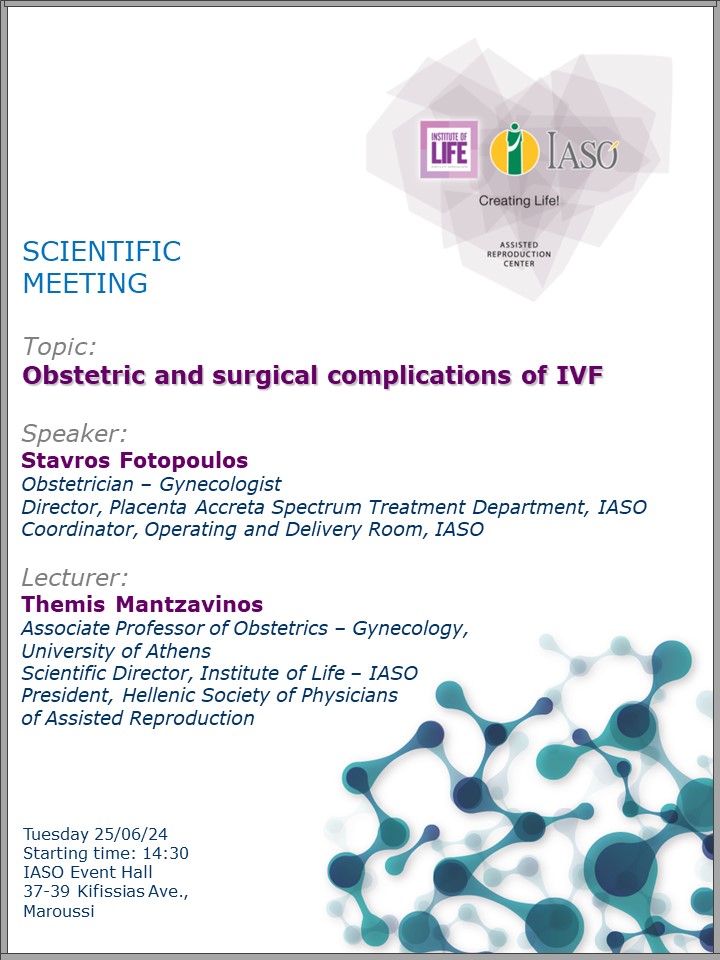 INSTITUTE OF LIFE

IASO

Creating Life!

ASSISTED REPRODUCTION CENTER

SCIENTIFIC MEETING

Topic:
Obstetric and surgical complications of IVF

Speaker:
Stavros Fotopoulos
Obstetrician – Gynecologist
Director, Placenta Accreta Spectrum Treatment Department, IASO
Coordinator, Operating and Delivery Room, IASO

Lecturer:
Themis Mantzavinos
Associate Professor of Obstetrics – Gynecology, University of Athens
Scientific Director, Institute of Life – IASO
President, Hellenic Society of Physicians of Assisted Reproduction

Tuesday 25/06/24
Starting time: 14:30
IASO Event Hall
37-39 Kifissias Ave., Maroussi